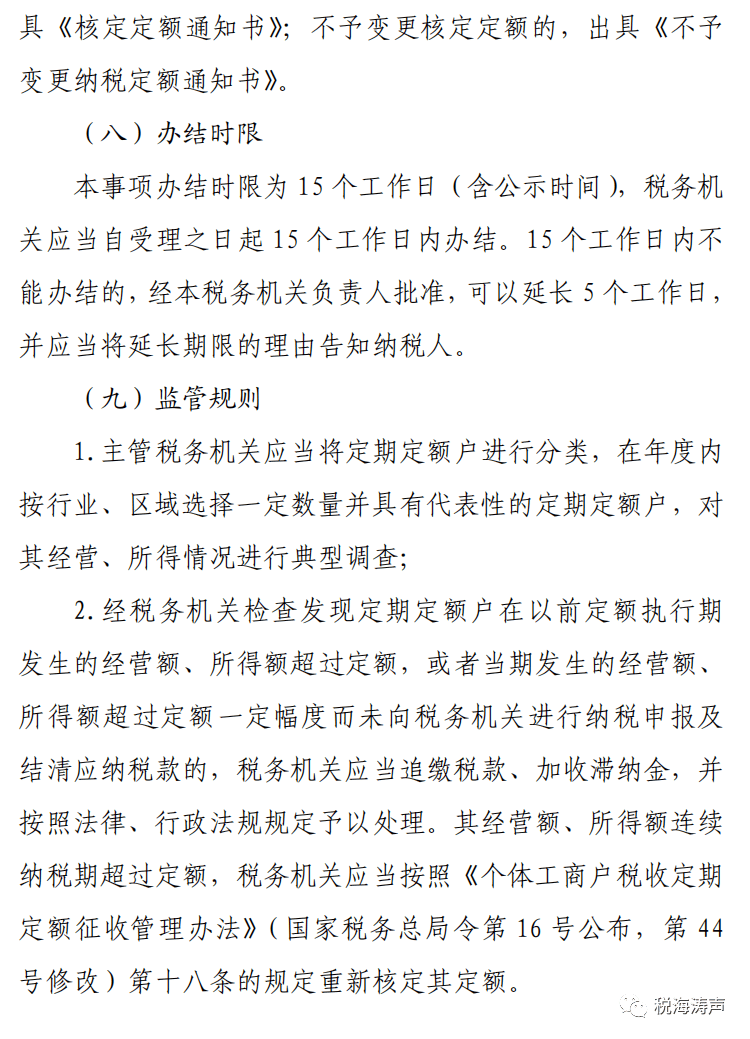 具《核定定额通知书》；不予变更核定定额的，出具《不予变更纳税定额通知书》。

（八）办结时限

本事项办结时限为 15 个工作日（含公示时间），税务机关应当自受理之日起 15 个工作日内办结。15 个工作日内不能办结的，经本税务机关负责人批准，可以延长 5 个工作日，并应当将延长期限的理由告知纳税人。

（九）监管规则

1. 主管税务机关应当将定期定额户进行分类，在年度内按行业、区域选择一定数量并具有代表性的定期定额户，对其经营、所得情况进行典型调查；

2. 经税务机关检查发现定期定额户在以前定额执行期发生的经营额、所得额超过定额，或者当期发生的经营额、所得额超过定额一定幅度而未向税务机关进行纳税申报及结清应纳税款的，税务机关应当追缴税款、加收滞纳金，并按照法律、行政法规规定予以处理。其经营额、所得额连续纳税期超过定额，税务机关应当按照《个体工商户税收定期定额征收管理办法》（国家税务总局令第 16 号公布，第 44 号修改）第十八条的规定重新核定其定额。

税海涛声